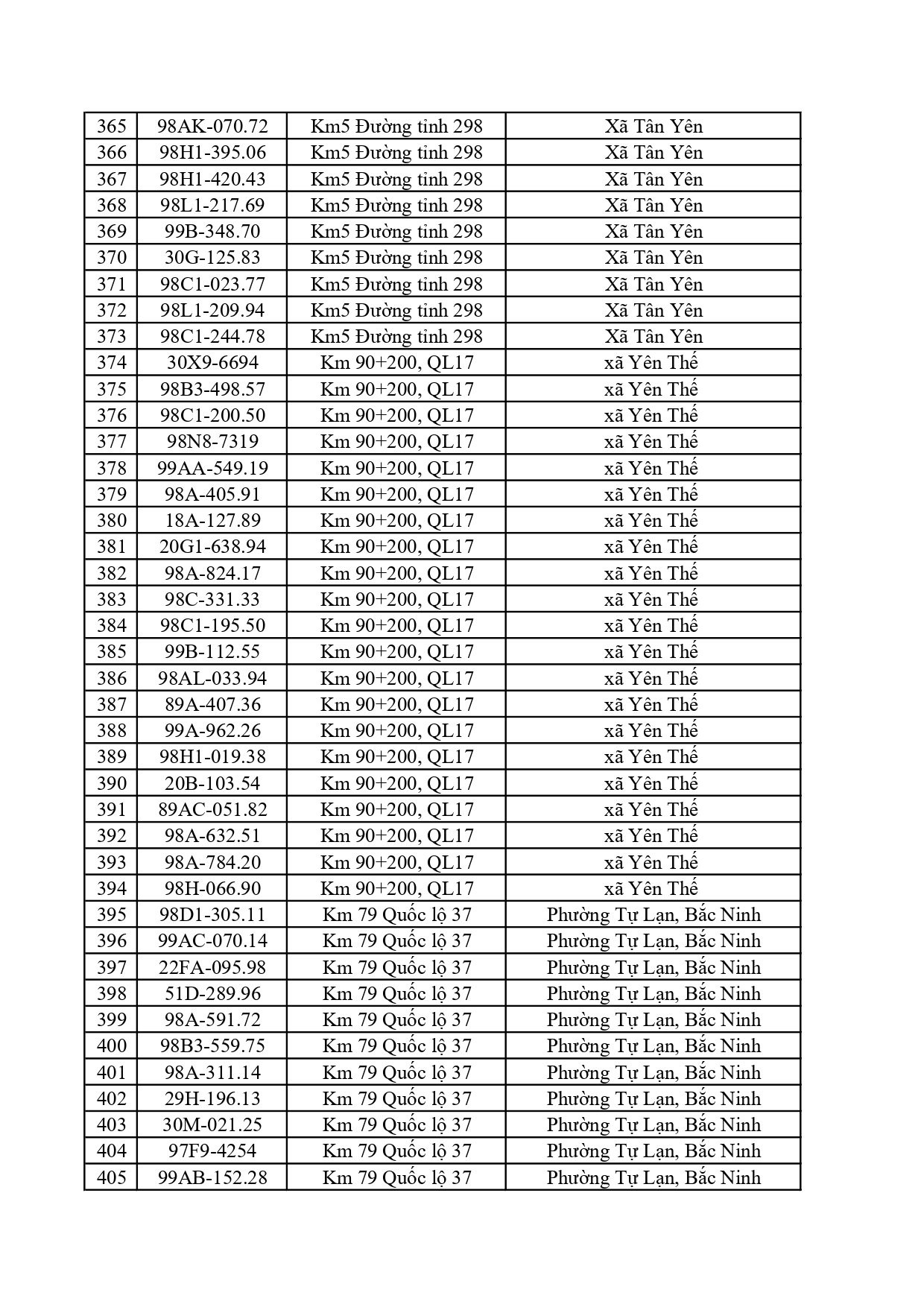 | 365 | 98AK-070.72 | Km5 Đường tỉnh 298 | Xã Tân Yên |
|---|---|---|---|
| 366 | 98H1-395.06 | Km5 Đường tỉnh 298 | Xã Tân Yên |
| 367 | 98H1-420.43 | Km5 Đường tỉnh 298 | Xã Tân Yên |
| 368 | 98L1-217.69 | Km5 Đường tỉnh 298 | Xã Tân Yên |
| 369 | 99B-348.70 | Km5 Đường tỉnh 298 | Xã Tân Yên |
| 370 | 30G-125.83 | Km5 Đường tỉnh 298 | Xã Tân Yên |
| 371 | 98C1-023.77 | Km5 Đường tỉnh 298 | Xã Tân Yên |
| 372 | 98L1-209.94 | Km5 Đường tỉnh 298 | Xã Tân Yên |
| 373 | 98C1-244.78 | Km5 Đường tỉnh 298 | Xã Tân Yên |
| 374 | 30X9-6694 | Km 90+200, QL17 | xã Yên Thế |
| 375 | 98B3-498.57 | Km 90+200, QL17 | xã Yên Thế |
| 376 | 98C1-200.50 | Km 90+200, QL17 | xã Yên Thế |
| 377 | 98N8-7319 | Km 90+200, QL17 | xã Yên Thế |
| 378 | 99AA-549.19 | Km 90+200, QL17 | xã Yên Thế |
| 379 | 98A-405.91 | Km 90+200, QL17 | xã Yên Thế |
| 380 | 18A-127.89 | Km 90+200, QL17 | xã Yên Thế |
| 381 | 20G1-638.94 | Km 90+200, QL17 | xã Yên Thế |
| 382 | 98A-824.17 | Km 90+200, QL17 | xã Yên Thế |
| 383 | 98C-331.33 | Km 90+200, QL17 | xã Yên Thế |
| 384 | 98C1-195.50 | Km 90+200, QL17 | xã Yên Thế |
| 385 | 99B-112.55 | Km 90+200, QL17 | xã Yên Thế |
| 386 | 98AL-033.94 | Km 90+200, QL17 | xã Yên Thế |
| 387 | 89A-407.36 | Km 90+200, QL17 | xã Yên Thế |
| 388 | 99A-962.26 | Km 90+200, QL17 | xã Yên Thế |
| 389 | 98H1-019.38 | Km 90+200, QL17 | xã Yên Thế |
| 390 | 20B-103.54 | Km 90+200, QL17 | xã Yên Thế |
| 391 | 89AC-051.82 | Km 90+200, QL17 | xã Yên Thế |
| 392 | 98A-632.51 | Km 90+200, QL17 | xã Yên Thế |
| 393 | 98A-784.20 | Km 90+200, QL17 | xã Yên Thế |
| 394 | 98H-066.90 | Km 90+200, QL17 | xã Yên Thế |
| 395 | 98D1-305.11 | Km 79 Quốc lộ 37 | Phường Tự Lạn, Bắc Ninh |
| 396 | 99AC-070.14 | Km 79 Quốc lộ 37 | Phường Tự Lạn, Bắc Ninh |
| 397 | 22FA-095.98 | Km 79 Quốc lộ 37 | Phường Tự Lạn, Bắc Ninh |
| 398 | 51D-289.96 | Km 79 Quốc lộ 37 | Phường Tự Lạn, Bắc Ninh |
| 399 | 98A-591.72 | Km 79 Quốc lộ 37 | Phường Tự Lạn, Bắc Ninh |
| 400 | 98B3-559.75 | Km 79 Quốc lộ 37 | Phường Tự Lạn, Bắc Ninh |
| 401 | 98A-311.14 | Km 79 Quốc lộ 37 | Phường Tự Lạn, Bắc Ninh |
| 402 | 29H-196.13 | Km 79 Quốc lộ 37 | Phường Tự Lạn, Bắc Ninh |
| 403 | 30M-021.25 | Km 79 Quốc lộ 37 | Phường Tự Lạn, Bắc Ninh |
| 404 | 97F9-4254 | Km 79 Quốc lộ 37 | Phường Tự Lạn, Bắc Ninh |
| 405 | 99AB-152.28 | Km 79 Quốc lộ 37 | Phường Tự Lạn, Bắc Ninh |